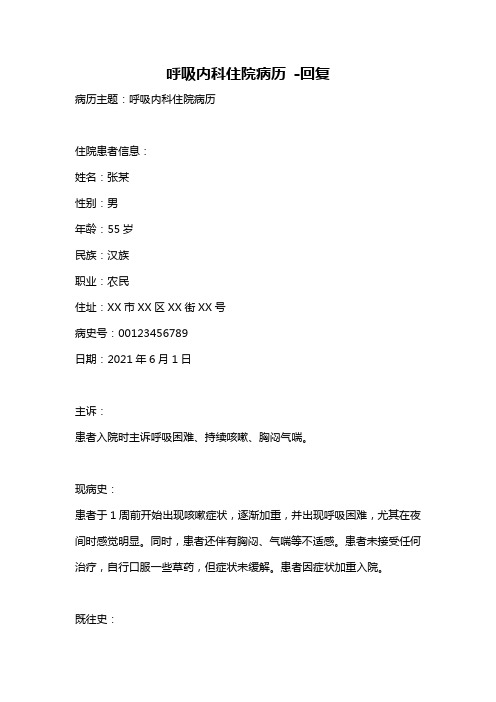 呼吸内科住院病历 -回复

病历主题：呼吸内科住院病历

住院患者信息：

姓名：张某

性别：男

年龄：55 岁

民族：汉族

职业：农民

住址：XX 市 XX 区 XX 街 XX 号

病史号：00123456789

日期：2021 年 6 月 1 日

主诉：

患者入院时主诉呼吸困难、持续咳嗽、胸闷气喘。

现病史：

患者于 1 周前开始出现咳嗽症状，逐渐加重，并出现呼吸困难，尤其在夜间时感觉明显。同时，患者还伴有胸闷、气喘等不适感。患者未接受任何治疗，自行口服一些草药，但症状未缓解。患者因症状加重入院。

既往史：